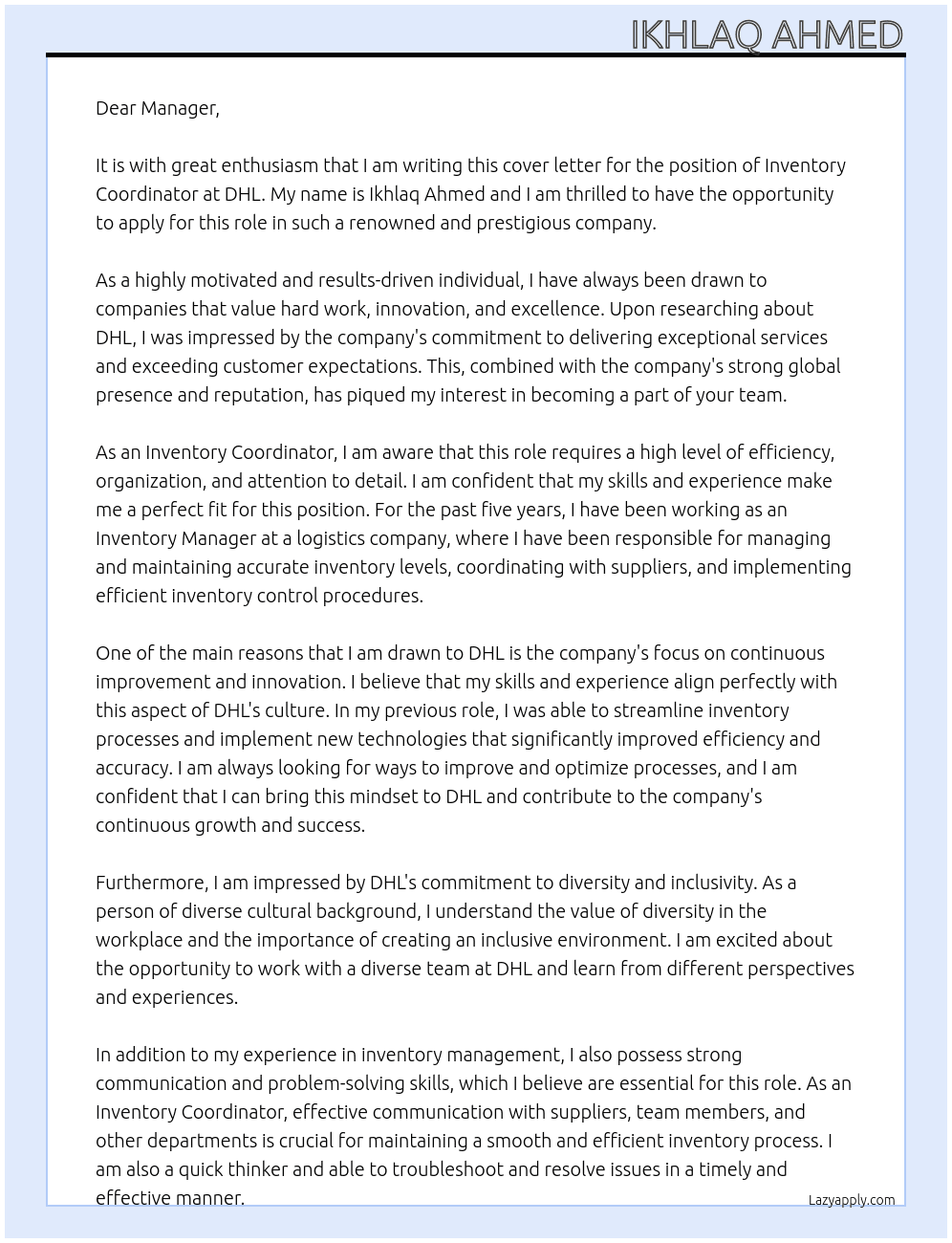 IKHLAQ AHMED

Dear Manager,

It is with great enthusiasm that I am writing this cover letter for the position of Inventory Coordinator at DHL. My name is Ikhlaq Ahmed and I am thrilled to have the opportunity to apply for this role in such a renowned and prestigious company.

As a highly motivated and results-driven individual, I have always been drawn to companies that value hard work, innovation, and excellence. Upon researching about DHL, I was impressed by the company's commitment to delivering exceptional services and exceeding customer expectations. This, combined with the company's strong global presence and reputation, has piqued my interest in becoming a part of your team.

As an Inventory Coordinator, I am aware that this role requires a high level of efficiency, organization, and attention to detail. I am confident that my skills and experience make me a perfect fit for this position. For the past five years, I have been working as an Inventory Manager at a logistics company, where I have been responsible for managing and maintaining accurate inventory levels, coordinating with suppliers, and implementing efficient inventory control procedures.

One of the main reasons that I am drawn to DHL is the company's focus on continuous improvement and innovation. I believe that my skills and experience align perfectly with this aspect of DHL's culture. In my previous role, I was able to streamline inventory processes and implement new technologies that significantly improved efficiency and accuracy. I am always looking for ways to improve and optimize processes, and I am confident that I can bring this mindset to DHL and contribute to the company's continuous growth and success.

Furthermore, I am impressed by DHL's commitment to diversity and inclusivity. As a person of diverse cultural background, I understand the value of diversity in the workplace and the importance of creating an inclusive environment. I am excited about the opportunity to work with a diverse team at DHL and learn from different perspectives and experiences.

In addition to my experience in inventory management, I also possess strong communication and problem-solving skills, which I believe are essential for this role. As an Inventory Coordinator, effective communication with suppliers, team members, and other departments is crucial for maintaining a smooth and efficient inventory process. I am also a quick thinker and able to troubleshoot and resolve issues in a timely and effective manner.

Lazyapply.com